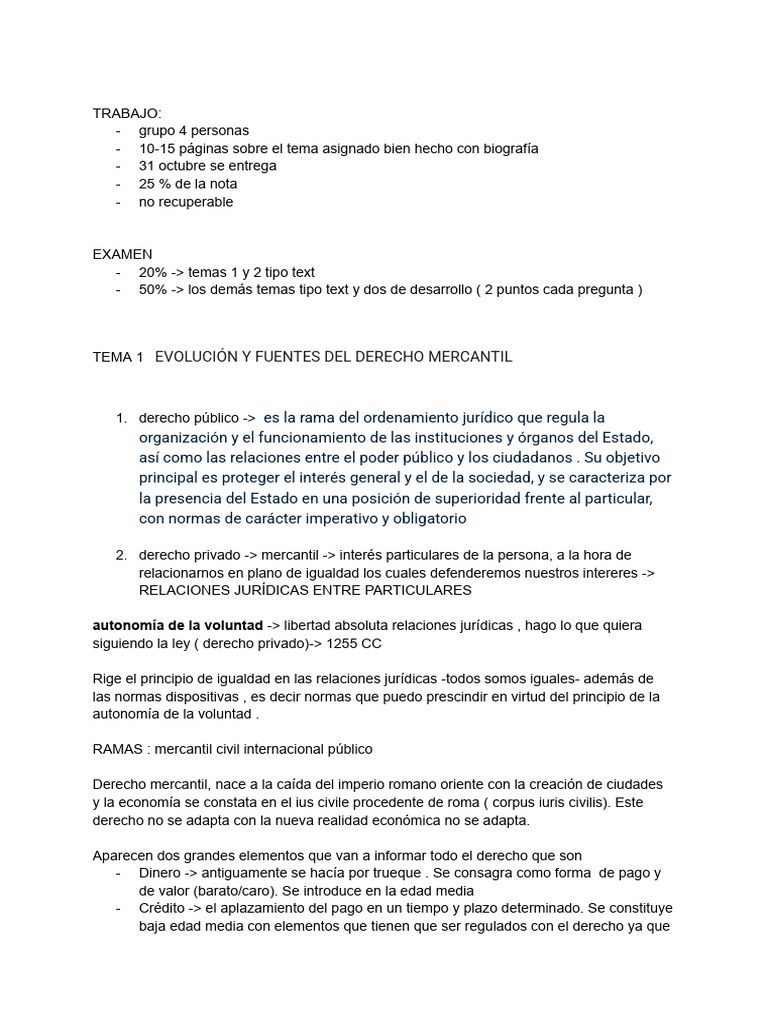 TRABAJO:
- grupo 4 personas
- 10-15 páginas sobre el tema asignado bien hecho con biografía
- 31 octubre se entrega
- 25 % de la nota
- no recuperable

EXAMEN
- 20% -> temas 1 y 2 tipo text
- 50% -> los demás temas tipo text y dos de desarrollo ( 2 puntos cada pregunta )

TEMA 1 EVOLUCIÓN Y FUENTES DEL DERECHO MERCANTIL

1. derecho público -> es la rama del ordenamiento jurídico que regula la organización y el funcionamiento de las instituciones y órganos del Estado, así como las relaciones entre el poder público y los ciudadanos . Su objetivo principal es proteger el interés general y el de la sociedad, y se caracteriza por la presencia del Estado en una posición de superioridad frente al particular, con normas de carácter imperativo y obligatorio

2. derecho privado -> mercantil -> interés particulares de la persona, a la hora de relacionarnos en plano de igualdad los cuales defenderemos nuestros intereres -> RELACIONES JURÍDICAS ENTRE PARTICULARES

autonomía de la voluntad -> libertad absoluta relaciones jurídicas , hago lo que quiera siguiendo la ley ( derecho privado)-> 1255 CC

Rige el principio de igualdad en las relaciones jurídicas -todos somos iguales- además de las normas dispositivas , es decir normas que puedo prescindir en virtud del principio de la autonomía de la voluntad .

RAMAS : mercantil civil internacional público

Derecho mercantil, nace a la caída del imperio romano oriente con la creación de ciudades y la economía se constata en el ius civile procedente de roma ( corpus iuris civilis). Este derecho no se adapta con la nueva realidad económica no se adapta.

Aparecen dos grandes elementos que van a informar todo el derecho que son
- Dinero -> antiguamente se hacía por trueque . Se consagra como forma de pago y de valor (barato/caro). Se introduce en la edad media
- Crédito -> el aplazamiento del pago en un tiempo y plazo determinado. Se constituye baja edad media con elementos que tienen que ser regulados con el derecho ya que